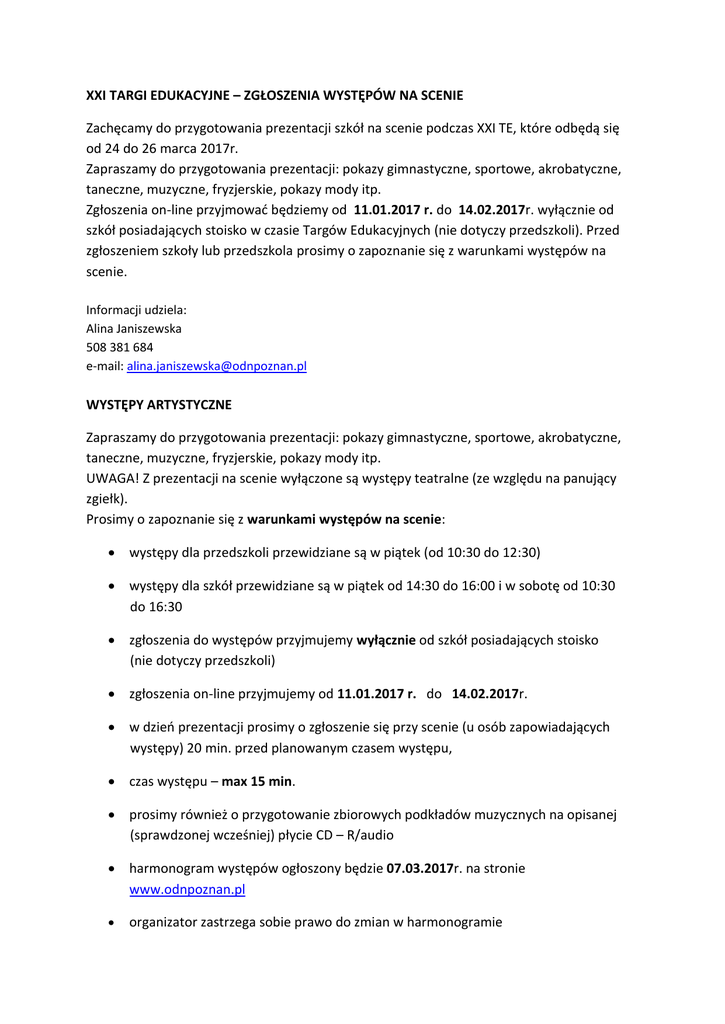 XXI TARGI EDUKACYJNE – ZGŁOSZENIA WYSTĘPÓW NA SCENIE

Zachęcamy do przygotowania prezentacji szkół na scenie podczas XXI TE, które odbędą się od 24 do 26 marca 2017r.
Zapraszamy do przygotowania prezentacji: pokazy gimnastyczne, sportowe, akrobatyczne, taneczne, muzyczne, fryzjerskie, pokazy mody itp.
Zgłoszenia on-line przyjmować będziemy od 11.01.2017 r. do 14.02.2017r. wyłącznie od szkół posiadających stoisko w czasie Targów Edukacyjnych (nie dotyczy przedszkoli). Przed zgłoszeniem szkoły lub przedszkola prosimy o zapoznanie się z warunkami występów na scenie.

Informacji udziela:
Alina Janiszewska
508 381 684
e-mail: alina.janiszewska@odnpoznan.pl

WYSTĘPY ARTYSTYCZNE

Zapraszamy do przygotowania prezentacji: pokazy gimnastyczne, sportowe, akrobatyczne, taneczne, muzyczne, fryzjerskie, pokazy mody itp.
UWAGA! Z prezentacji na scenie wyłączone są występy teatralne (ze względu na panujący zgiełk).
Prosimy o zapoznanie się z warunkami występów na scenie:

• występy dla przedszkoli przewidziane są w piątek (od 10:30 do 12:30)
• występy dla szkół przewidziane są w piątek od 14:30 do 16:00 i w sobotę od 10:30 do 16:30
• zgłoszenia do występów przyjmujemy wyłącznie od szkół posiadających stoisko (nie dotyczy przedszkoli)
• zgłoszenia on-line przyjmujemy od 11.01.2017 r. do 14.02.2017r.
• w dzień prezentacji prosimy o zgłoszenie się przy scenie (u osób zapowiadających występy) 20 min. przed planowanym czasem występu,
• czas występu – max 15 min.
• prosimy również o przygotowanie zbiorowych podkładów muzycznych na opisanej (sprawdzonej wcześniej) płycie CD – R/audio
• harmonogram występów ogłoszony będzie 07.03.2017r. na stronie www.odnpoznan.pl
• organizator zastrzega sobie prawo do zmian w harmonogramie